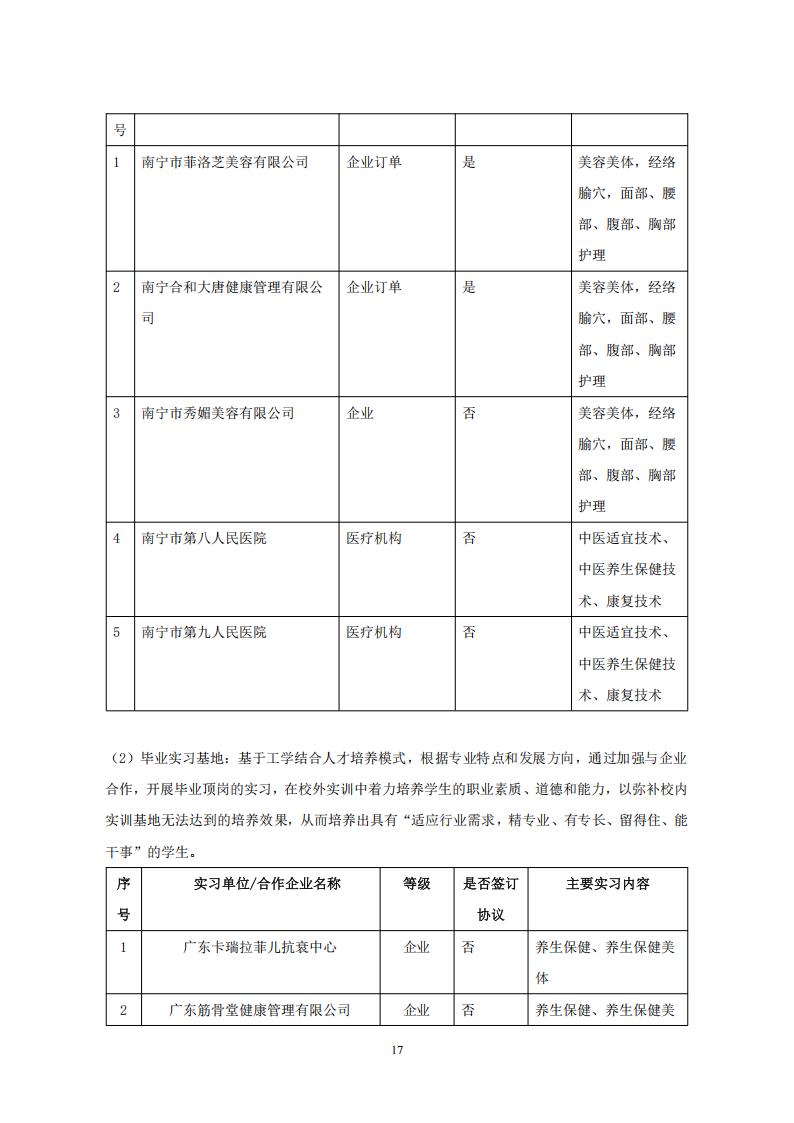 | 号 | | | | |
|---|---|---|---|---|
| 1 | 南宁市菲洛芝美容有限公司 | 企业订单 | 是 | 美容美体，经络腧穴，面部、腰部、腹部、胸部护理 |
| 2 | 南宁合和大唐健康管理有限公司 | 企业订单 | 是 | 美容美体，经络腧穴，面部、腰部、腹部、胸部护理 |
| 3 | 南宁市秀媚美容有限公司 | 企业 | 否 | 美容美体，经络腧穴，面部、腰部、腹部、胸部护理 |
| 4 | 南宁市第八人民医院 | 医疗机构 | 否 | 中医适宜技术、中医养生保健技术、康复技术 |
| 5 | 南宁市第九人民医院 | 医疗机构 | 否 | 中医适宜技术、中医养生保健技术、康复技术 |

（2）毕业实习基地：基于工学结合人才培养模式，根据专业特点和发展方向，通过加强与企业合作，开展毕业顶岗的实习，在校外实训中着力培养学生的职业素质、道德和能力，以弥补校内实训基地无法达到的培养效果，从而培养出具有“适应行业需求，精专业、有专长、留得住、能干事”的学生。

| 序号 | 实习单位/合作企业名称 | 等级 | 是否签订协议 | 主要实习内容 |
|---|---|---|---|---|
| 1 | 广东卡瑞拉菲儿抗衰中心 | 企业 | 否 | 养生保健、养生保健美体 |
| 2 | 广东筋骨堂健康管理有限公司 | 企业 | 否 | 养生保健、养生保健美 |

17